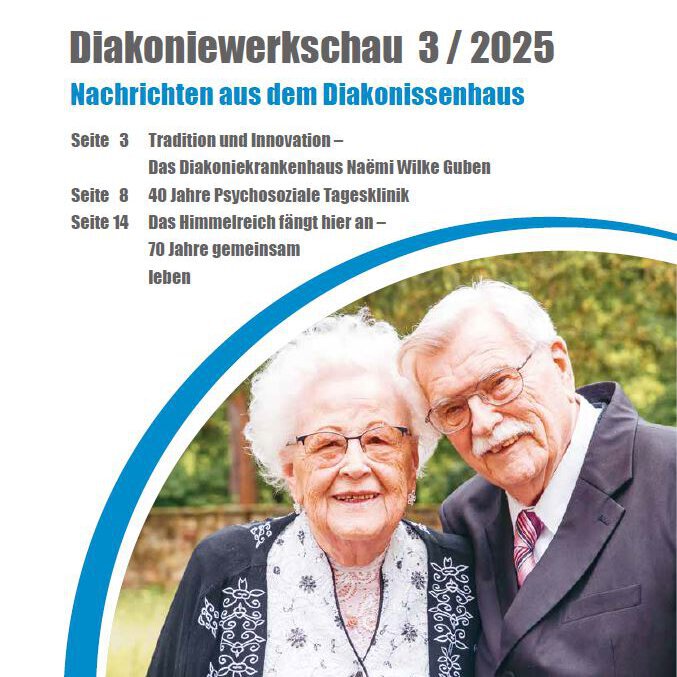 Diakoniewerkschau 3 / 2025

Nachrichten aus dem Diakonissenhaus

Seite 3 Tradition und Innovation –
Das Diakoniekrankenhaus Naëmi Wilke Guben
Seite 8 40 Jahre Psychosoziale Tagesklinik
Seite 14 Das Himmelreich fängt hier an –
70 Jahre gemeinsam
leben